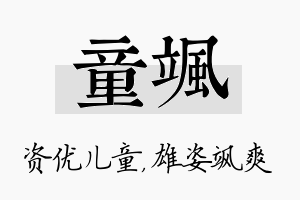 童飒

资优儿童,雄姿飒爽